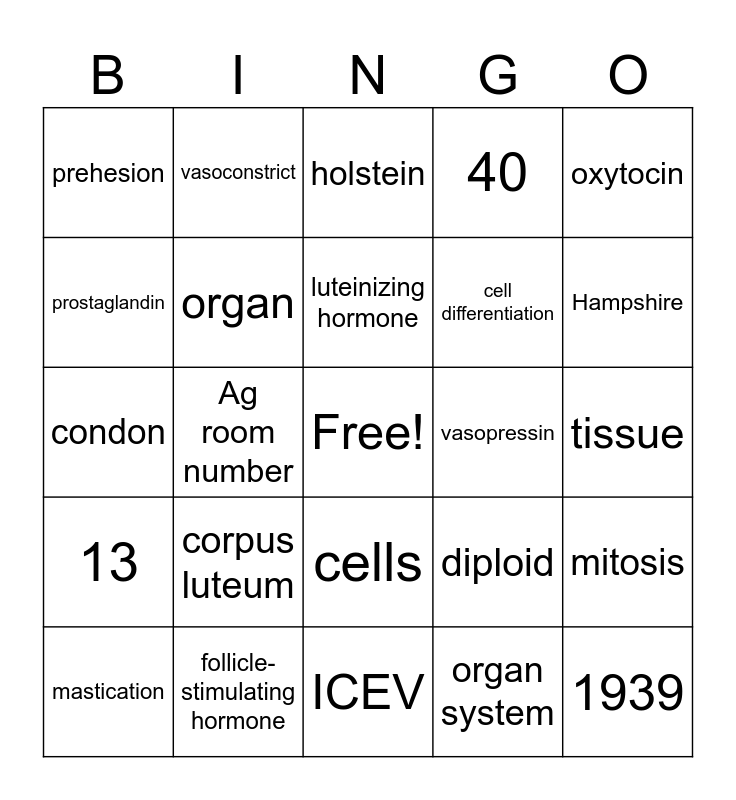 | B | I | N | G | O |
|---|---|---|---|---|
| prehesion | vasoconstrict | holstein | 40 | oxytocin |
| prostaglandin | organ | luteinizing hormone | cell differentiation | Hampshire |
| condon | Ag room number | Free! | vasopressin | tissue |
| 13 | corpus luteum | cells | diploid | mitosis |
| mastication | follicle-stimulating hormone | ICEV | organ system | 1939 |